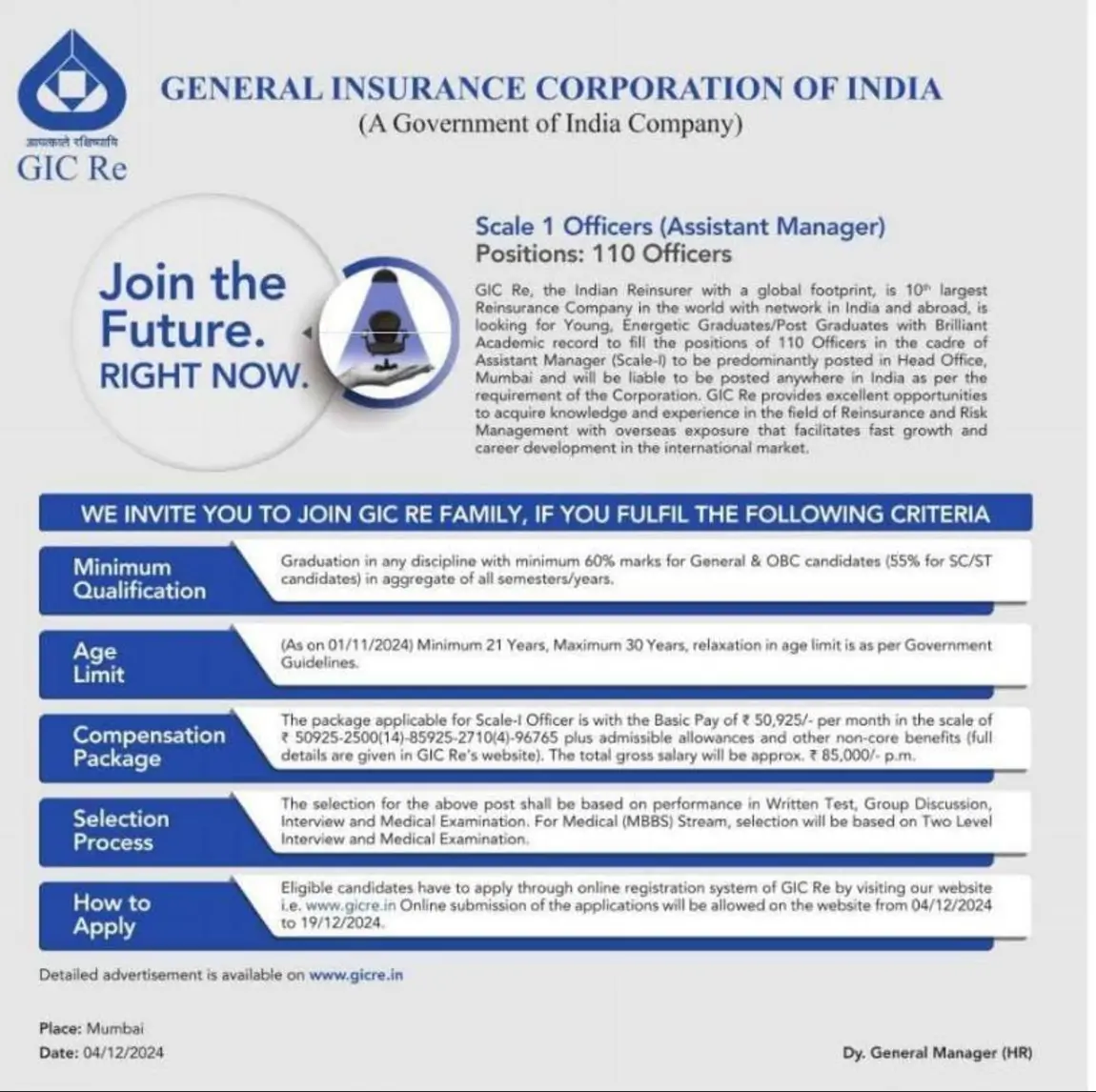 आपत्काले रक्षिष्यामि
GIC Re

GENERAL INSURANCE CORPORATION OF INDIA
(A Government of India Company)

Join the Future. RIGHT NOW.

Scale 1 Officers (Assistant Manager)
Positions: 110 Officers

GIC Re, the Indian Reinsurer with a global footprint, is 10th largest Reinsurance Company in the world with network in India and abroad, is looking for Young, Energetic Graduates/Post Graduates with Brilliant Academic record to fill the positions of 110 Officers in the cadre of Assistant Manager (Scale-I) to be predominantly posted in Head Office, Mumbai and will be liable to be posted anywhere in India as per the requirement of the Corporation. GIC Re provides excellent opportunities to acquire knowledge and experience in the field of Reinsurance and Risk Management with overseas exposure that facilitates fast growth and career development in the international market.

WE INVITE YOU TO JOIN GIC RE FAMILY, IF YOU FULFIL THE FOLLOWING CRITERIA

Minimum Qualification
Graduation in any discipline with minimum 60% marks for General & OBC candidates (55% for SC/ST candidates) in aggregate of all semesters/years.

Age Limit
(As on 01/11/2024) Minimum 21 Years, Maximum 30 Years, relaxation in age limit is as per Government Guidelines.

Compensation Package
The package applicable for Scale-I Officer is with the Basic Pay of ₹ 50,925/- per month in the scale of ₹ 50925-2500(14)-85925-2710(4)-96765 plus admissible allowances and other non-core benefits (full details are given in GIC Re's website). The total gross salary will be approx. ₹ 85,000/- p.m.

Selection Process
The selection for the above post shall be based on performance in Written Test, Group Discussion, Interview and Medical Examination. For Medical (MBBS) Stream, selection will be based on Two Level Interview and Medical Examination.

How to Apply
Eligible candidates have to apply through online registration system of GIC Re by visiting our website i.e. www.gicre.in Online submission of the applications will be allowed on the website from 04/12/2024 to 19/12/2024.

Detailed advertisement is available on www.gicre.in

Place: Mumbai
Date: 04/12/2024

Dy. General Manager (HR)